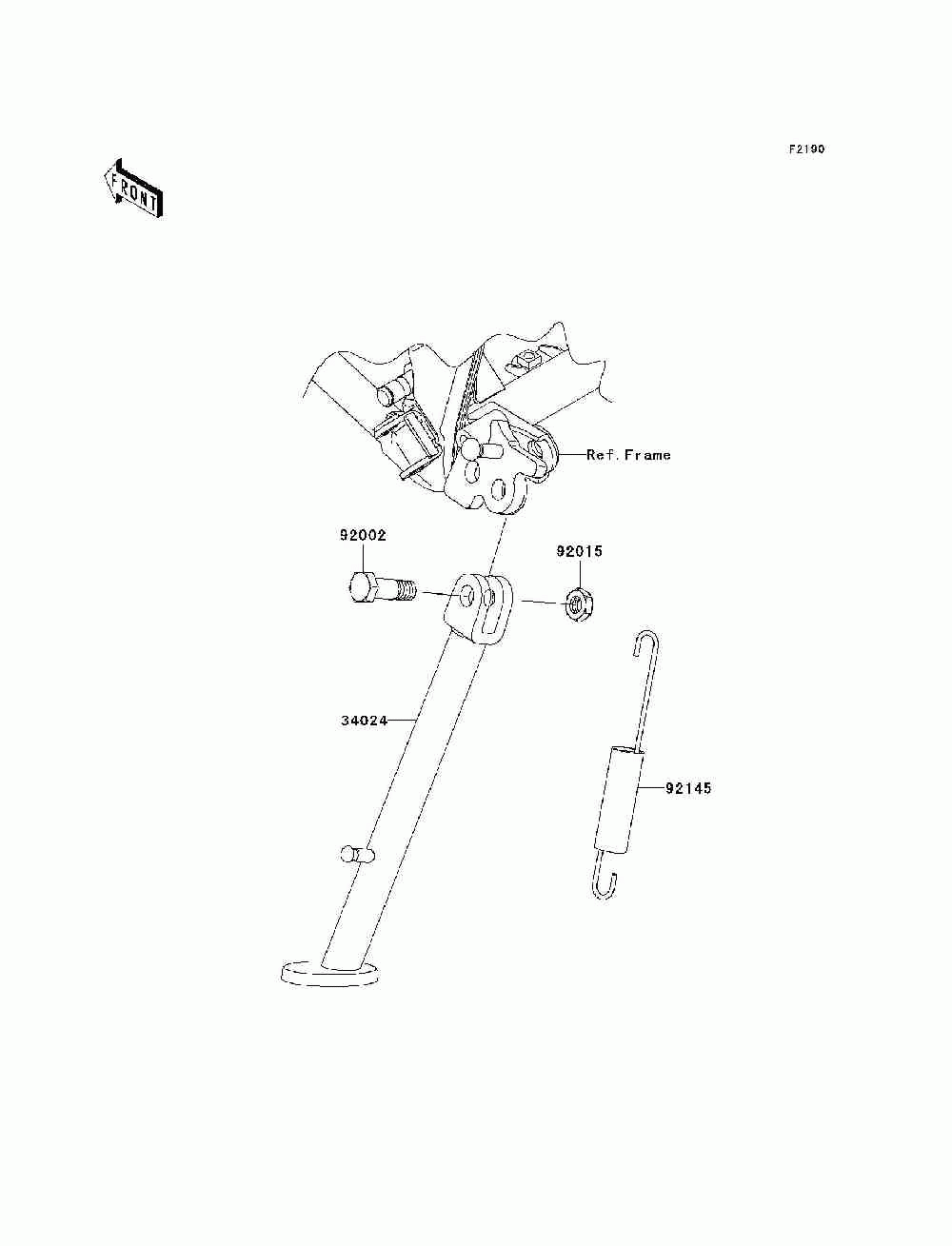 F2190

FRONT

Ref. Frame

92002

92015

34024

92145